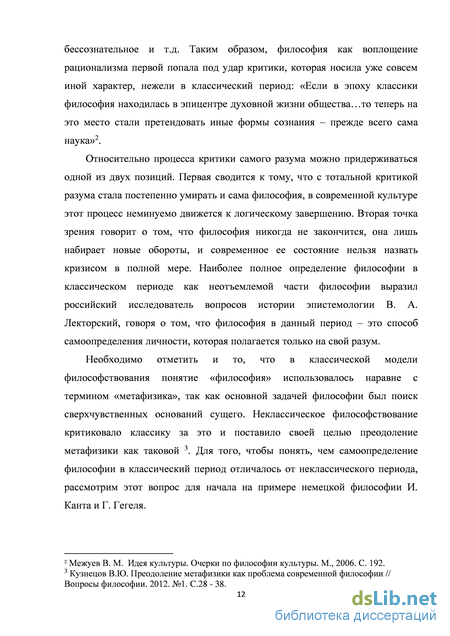 бессознательное и т.д. Таким образом, философия как воплощение рационализма первой попала под удар критики, которая носила уже совсем иной характер, нежели в классический период: «Если в эпоху классики философия находилась в эпицентре духовной жизни общества…то теперь на это место стали претендовать иные формы сознания – прежде всего сама наука»$^2$.

Относительно процесса критики самого разума можно придерживаться одной из двух позиций. Первая сводится к тому, что с тотальной критикой разума стала постепенно умирать и сама философия, в современной культуре этот процесс неминуемо движется к логическому завершению. Вторая точка зрения говорит о том, что философия никогда не закончится, она лишь набирает новые обороты, и современное ее состояние нельзя назвать кризисом в полной мере. Наиболее полное определение философии в классическом периоде как неотъемлемой части философии выразил российский исследователь вопросов истории эпистемологии В. А. Лекторский, говоря о том, что философия в данный период – это способ самоопределения личности, которая полагается только на свой разум.

Необходимо отметить и то, что в классической модели философствования понятие «философия» использовалось наравне с термином «метафизика», так как основной задачей философии был поиск сверхчувственных оснований сущего. Неклассическое философствование критиковало классику за это и поставило своей целью преодоление метафизики как таковой $^3$. Для того, чтобы понять, чем самоопределение философии в классический период отличалось от неклассического периода, рассмотрим этот вопрос для начала на примере немецкой философии И. Канта и Г. Гегеля.

$^2$ Межуев В. М. Идея культуры. Очерки по философии культуры. М., 2006. С. 192.
$^3$ Кузнецов В.Ю. Преодоление метафизики как проблема современной философии // Вопросы философии. 2012. №1. С.28 - 38.

12

dsLib.net
библиотека диссертаций